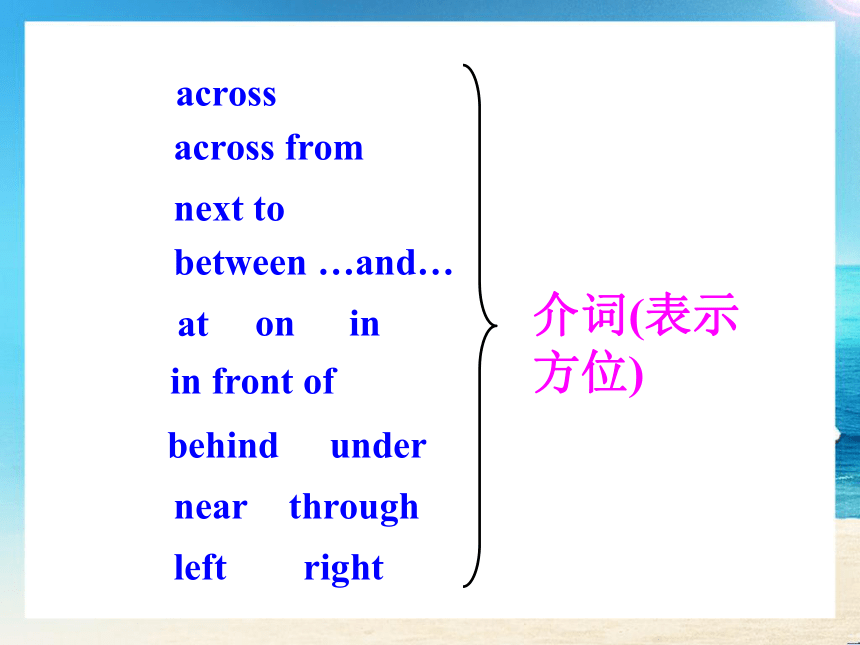 across
across from
next to
between …and…
at on in
in front of
behind under
near through
left right

介词(表示方位)